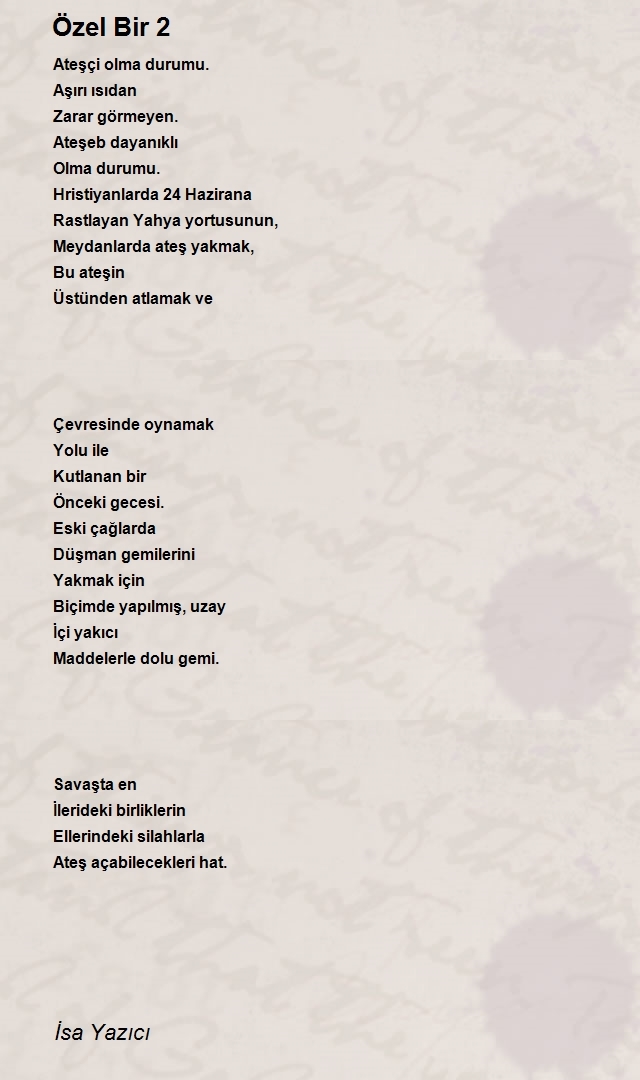 Özel Bir 2

Ateşçi olma durumu.
Aşırı ısıdan
Zarar görmeyen.
Ateşeb dayanıklı
Olma durumu.
Hristiyanlarda 24 Hazirana
Rastlayan Yahya yortusunun,
Meydanlarda ateş yakmak,
Bu ateşin
Üstünden atlamak ve

Çevresinde oynamak
Yolu ile
Kutlanan bir
Önceki gecesi.
Eski çağlarda
Düşman gemilerini
Yakmak için
Biçimde yapılmış, uzay
İçi yakıcı
Maddelerle dolu gemi.

Savaşta en
İlerideki birliklerin
Ellerindeki silahlarla
Ateş açabilecekleri hat.

İsa Yazıcı